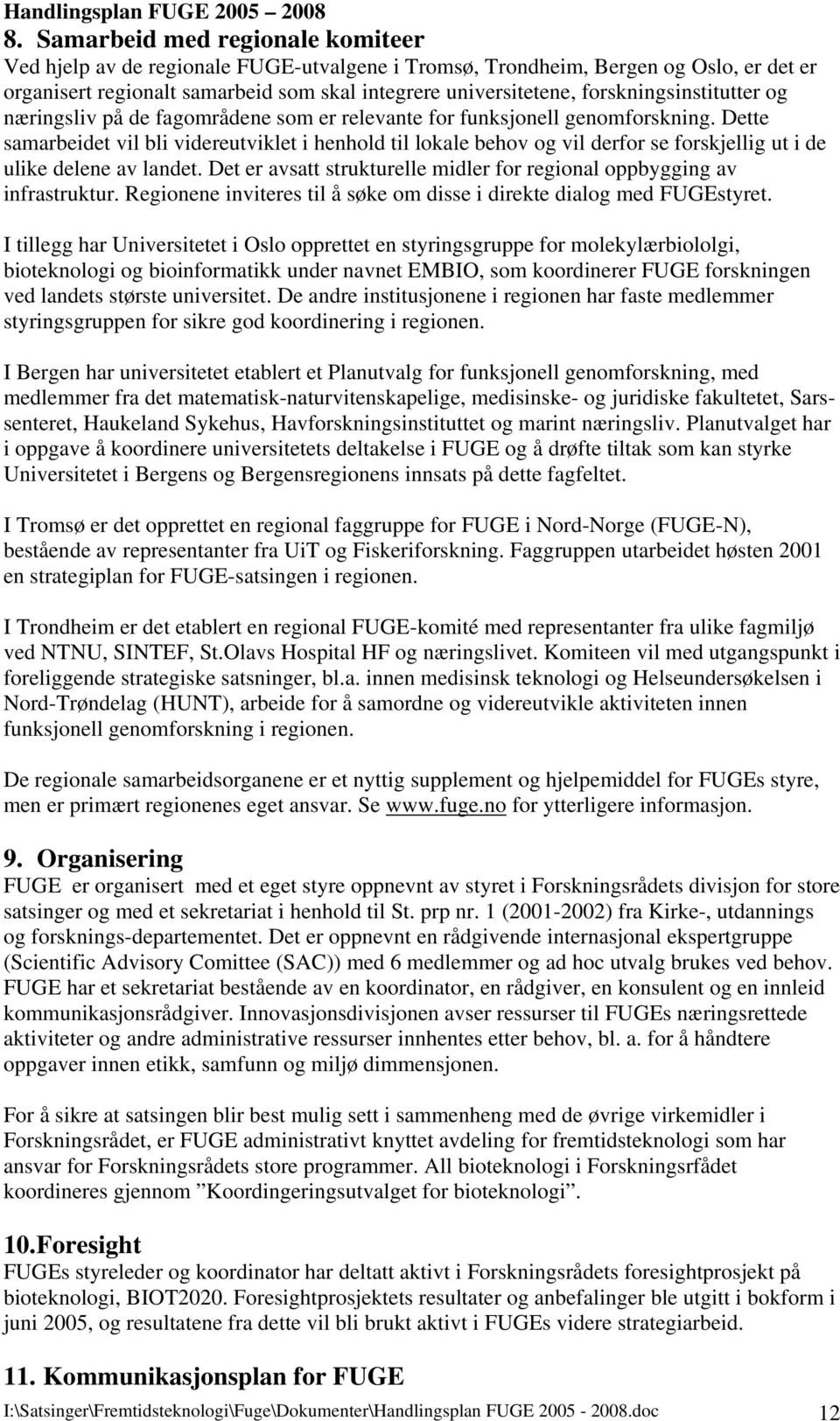 Handlingsplan FUGE 2005 – 2008

8. Samarbeid med regionale komiteer

Ved hjelp av de regionale FUGE-utvalgene i Tromsø, Trondheim, Bergen og Oslo, er det er organisert regionalt samarbeid som skal integrere universitetene, forskningsinstitutter og næringsliv på de fagområdene som er relevante for funksjonell genomforskning. Dette samarbeidet vil bli videreutviklet i henhold til lokale behov og vil derfor se forskjellig ut i de ulike delene av landet. Det er avsatt strukturelle midler for regional oppbygging av infrastruktur. Regionene inviteres til å søke om disse i direkte dialog med FUGEstyret.

I tillegg har Universitetet i Oslo opprettet en styringsgruppe for molekylærbiololgi, bioteknologi og bioinformatikk under navnet EMBIO, som koordinerer FUGE forskningen ved landets største universitet. De andre institusjonene i regionen har faste medlemmer styringsgruppen for sikre god koordinering i regionen.

I Bergen har universitetet etablert et Planutvalg for funksjonell genomforskning, med medlemmer fra det matematisk-naturvitenskapelige, medisinske- og juridiske fakultetet, Sars-senteret, Haukeland Sykehus, Havforskningsinstituttet og marint næringsliv. Planutvalget har i oppgave å koordinere universitetets deltakelse i FUGE og å drøfte tiltak som kan styrke Universitetet i Bergens og Bergensregionens innsats på dette fagfeltet.

I Tromsø er det opprettet en regional faggruppe for FUGE i Nord-Norge (FUGE-N), bestående av representanter fra UiT og Fiskeriforskning. Faggruppen utarbeidet høsten 2001 en strategiplan for FUGE-satsingen i regionen.

I Trondheim er det etablert en regional FUGE-komité med representanter fra ulike fagmiljø ved NTNU, SINTEF, St.Olavs Hospital HF og næringslivet. Komiteen vil med utgangspunkt i foreliggende strategiske satsninger, bl.a. innen medisinsk teknologi og Helseundersøkelsen i Nord-Trøndelag (HUNT), arbeide for å samordne og videreutvikle aktiviteten innen funksjonell genomforskning i regionen.

De regionale samarbeidsorganene er et nyttig supplement og hjelpemiddel for FUGEs styre, men er primært regionenes eget ansvar. Se www.fuge.no for ytterligere informasjon.

9. Organisering

FUGE er organisert med et eget styre oppnevnt av styret i Forskningsrådets divisjon for store satsinger og med et sekretariat i henhold til St. prp nr. 1 (2001-2002) fra Kirke-, utdannings og forsknings-departementet. Det er oppnevnt en rådgivende internasjonal ekspertgruppe (Scientific Advisory Comittee (SAC)) med 6 medlemmer og ad hoc utvalg brukes ved behov. FUGE har et sekretariat bestående av en koordinator, en rådgiver, en konsulent og en innleid kommunikasjonsrådgiver. Innovasjonsdivisjonen avser ressurser til FUGEs næringsrettede aktiviteter og andre administrative ressurser innhentes etter behov, bl. a. for å håndtere oppgaver innen etikk, samfunn og miljø dimmensjonen.

For å sikre at satsingen blir best mulig sett i sammenheng med de øvrige virkemidler i Forskningsrådet, er FUGE administrativt knyttet avdeling for fremtidsteknologi som har ansvar for Forskningsrådets store programmer. All bioteknologi i Forskningsrfådet koordineres gjennom ”Koordingeringsutvalget for bioteknologi”.

10.Foresight

FUGEs styreleder og koordinator har deltatt aktivt i Forskningsrådets foresightprosjekt på bioteknologi, BIOT2020. Foresightprosjektets resultater og anbefalinger ble utgitt i bokform i juni 2005, og resultatene fra dette vil bli brukt aktivt i FUGEs videre strategiarbeid.

11. Kommunikasjonsplan for FUGE

I:\Satsinger\Fremtidsteknologi\Fuge\Dokumenter\Handlingsplan FUGE 2005 - 2008.doc 12